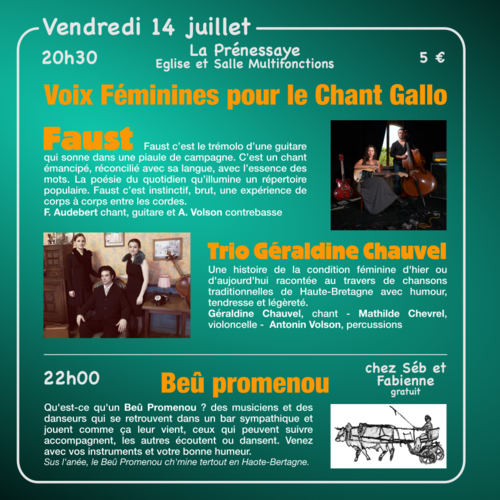 Vendredi 14 juillet

20h30

La Prénessaye
Eglise et Salle Multifonctions

5 €

Voix Féminines pour le Chant Gallo

Faust

Faust c'est le trémolo d'une guitare qui sonne dans une piaule de campagne. C'est un chant émancipé, réconcilié avec sa langue, avec l'essence des mots. La poésie du quotidien qu'illumine un répertoire populaire. Faust c'est instinctif, brut, une expérience de corps à corps entre les cordes.
F. Audebert chant, guitare et A. Volson contrebasse

Trio Géraldine Chauvel

Une histoire de la condition féminine d'hier ou d'aujourd'hui racontée au travers de chansons traditionnelles de Haute-Bretagne avec humour, tendresse et légèreté.
Géraldine Chauvel, chant - Mathilde Chevrel, violoncelle - Antonin Volson, percussions

22h00

Beû promenou

chez Séb et Fabienne
gratuit

Qu'est-ce qu'un Beû Promenou ? des musiciens et des danseurs qui se retrouvent dans un bar sympathique et jouent comme ça leur vient, ceux qui peuvent suivre accompagnent, les autres écoutent ou dansent. Venez avec vos instruments et votre bonne humeur.
Sus l'anée, le Beû Promenou ch'mine tertout en Haote-Bertagne.